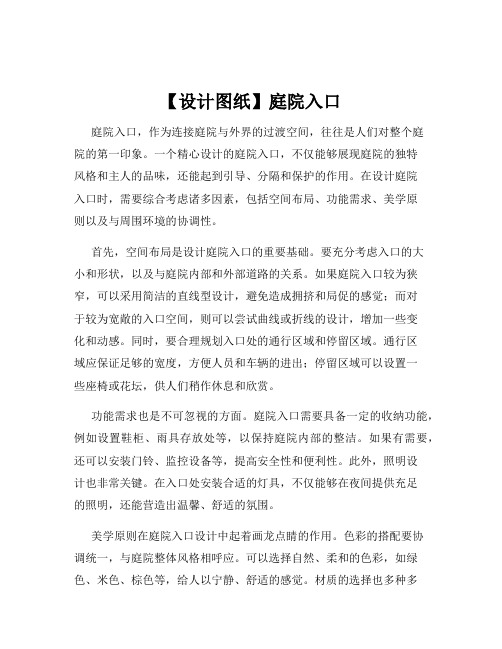 【设计图纸】庭院入口

庭院入口，作为连接庭院与外界的过渡空间，往往是人们对整个庭院的第一印象。一个精心设计的庭院入口，不仅能够展现庭院的独特风格和主人的品味，还能起到引导、分隔和保护的作用。在设计庭院入口时，需要综合考虑诸多因素，包括空间布局、功能需求、美学原则以及与周围环境的协调性。

首先，空间布局是设计庭院入口的重要基础。要充分考虑入口的大小和形状，以及与庭院内部和外部道路的关系。如果庭院入口较为狭窄，可以采用简洁的直线型设计，避免造成拥挤和局促的感觉；而对于较为宽敞的入口空间，则可以尝试曲线或折线的设计，增加一些变化和动感。同时，要合理规划入口处的通行区域和停留区域。通行区域应保证足够的宽度，方便人员和车辆的进出；停留区域可以设置一些座椅或花坛，供人们稍作休息和欣赏。

功能需求也是不可忽视的方面。庭院入口需要具备一定的收纳功能，例如设置鞋柜、雨具存放处等，以保持庭院内部的整洁。如果有需要，还可以安装门铃、监控设备等，提高安全性和便利性。此外，照明设计也非常关键。在入口处安装合适的灯具，不仅能够在夜间提供充足的照明，还能营造出温馨、舒适的氛围。

美学原则在庭院入口设计中起着画龙点睛的作用。色彩的搭配要协调统一，与庭院整体风格相呼应。可以选择自然、柔和的色彩，如绿色、米色、棕色等，给人以宁静、舒适的感觉。材质的选择也多种多